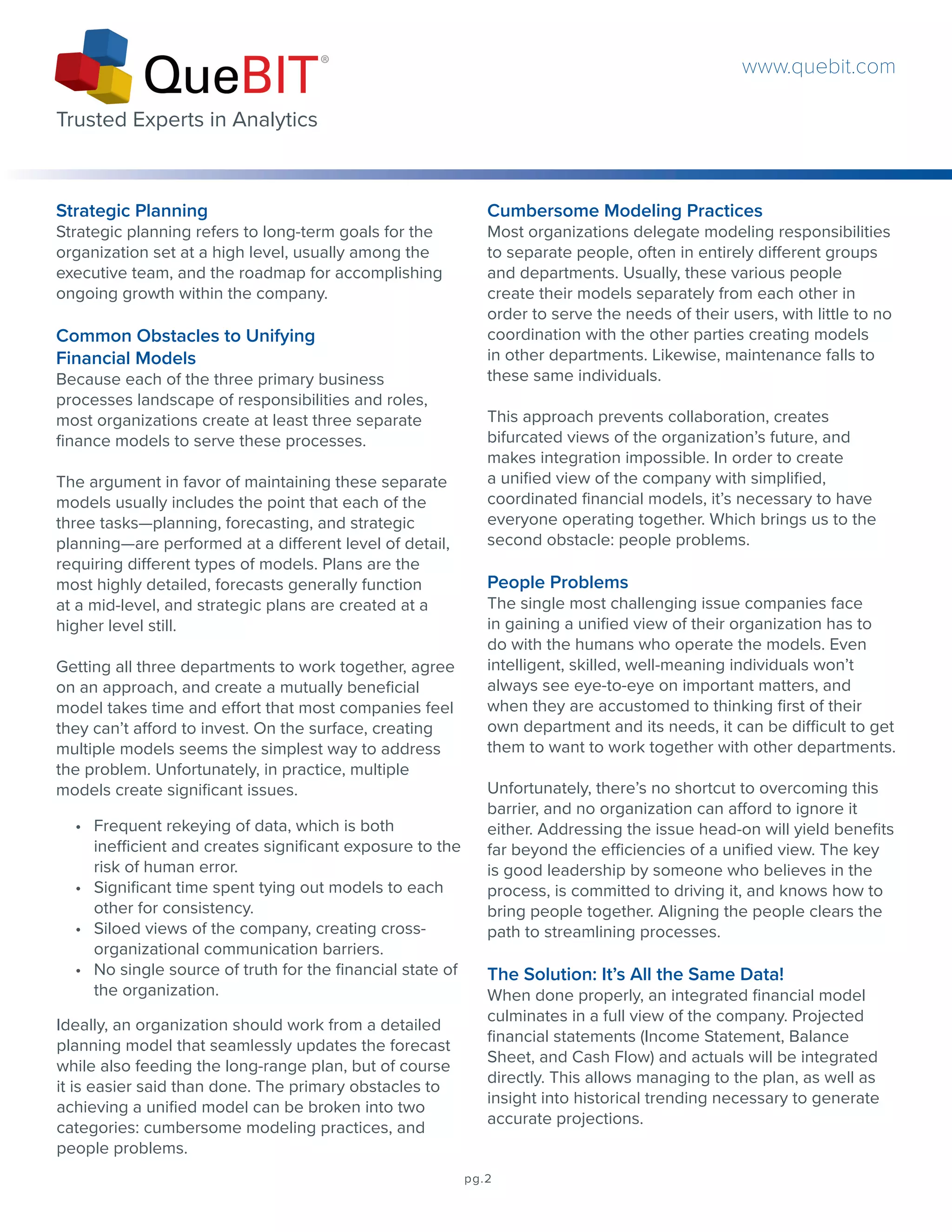 QueBIT®
Trusted Experts in Analytics

www.quebit.com

Strategic Planning
Strategic planning refers to long-term goals for the organization set at a high level, usually among the executive team, and the roadmap for accomplishing ongoing growth within the company.

Common Obstacles to Unifying Financial Models
Because each of the three primary business processes landscape of responsibilities and roles, most organizations create at least three separate finance models to serve these processes.

The argument in favor of maintaining these separate models usually includes the point that each of the three tasks—planning, forecasting, and strategic planning—are performed at a different level of detail, requiring different types of models. Plans are the most highly detailed, forecasts generally function at a mid-level, and strategic plans are created at a higher level still.

Getting all three departments to work together, agree on an approach, and create a mutually beneficial model takes time and effort that most companies feel they can't afford to invest. On the surface, creating multiple models seems the simplest way to address the problem. Unfortunately, in practice, multiple models create significant issues.

• Frequent rekeying of data, which is both inefficient and creates significant exposure to the risk of human error.
• Significant time spent tying out models to each other for consistency.
• Siloed views of the company, creating cross-organizational communication barriers.
• No single source of truth for the financial state of the organization.

Ideally, an organization should work from a detailed planning model that seamlessly updates the forecast while also feeding the long-range plan, but of course it is easier said than done. The primary obstacles to achieving a unified model can be broken into two categories: cumbersome modeling practices, and people problems.

Cumbersome Modeling Practices
Most organizations delegate modeling responsibilities to separate people, often in entirely different groups and departments. Usually, these various people create their models separately from each other in order to serve the needs of their users, with little to no coordination with the other parties creating models in other departments. Likewise, maintenance falls to these same individuals.

This approach prevents collaboration, creates bifurcated views of the organization's future, and makes integration impossible. In order to create a unified view of the company with simplified, coordinated financial models, it's necessary to have everyone operating together. Which brings us to the second obstacle: people problems.

People Problems
The single most challenging issue companies face in gaining a unified view of their organization has to do with the humans who operate the models. Even intelligent, skilled, well-meaning individuals won't always see eye-to-eye on important matters, and when they are accustomed to thinking first of their own department and its needs, it can be difficult to get them to want to work together with other departments.

Unfortunately, there's no shortcut to overcoming this barrier, and no organization can afford to ignore it either. Addressing the issue head-on will yield benefits far beyond the efficiencies of a unified view. The key is good leadership by someone who believes in the process, is committed to driving it, and knows how to bring people together. Aligning the people clears the path to streamlining processes.

The Solution: It's All the Same Data!
When done properly, an integrated financial model culminates in a full view of the company. Projected financial statements (Income Statement, Balance Sheet, and Cash Flow) and actuals will be integrated directly. This allows managing to the plan, as well as insight into historical trending necessary to generate accurate projections.

pg.2